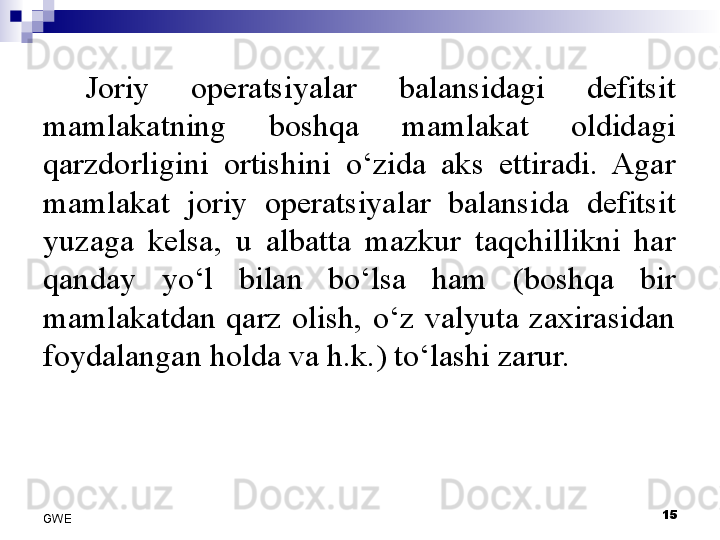 Joriy operatsiyalar balansidagi defitsit mamlakatning boshqa mamlakat oldidagi qarzdorligini ortishini o'zida aks ettiradi. Agar mamlakat joriy operatsiyalar balansida defitsit yuzaga kelsa, u albatta mazkur taqchillikni har qanday yo'l bilan bo'lsa ham (boshqa bir mamlakatdan qarz olish, o'z valyuta zaxirasidan foydalangan holda va h.k.) to'lashi zarur.

GWE

15

Docx.uz